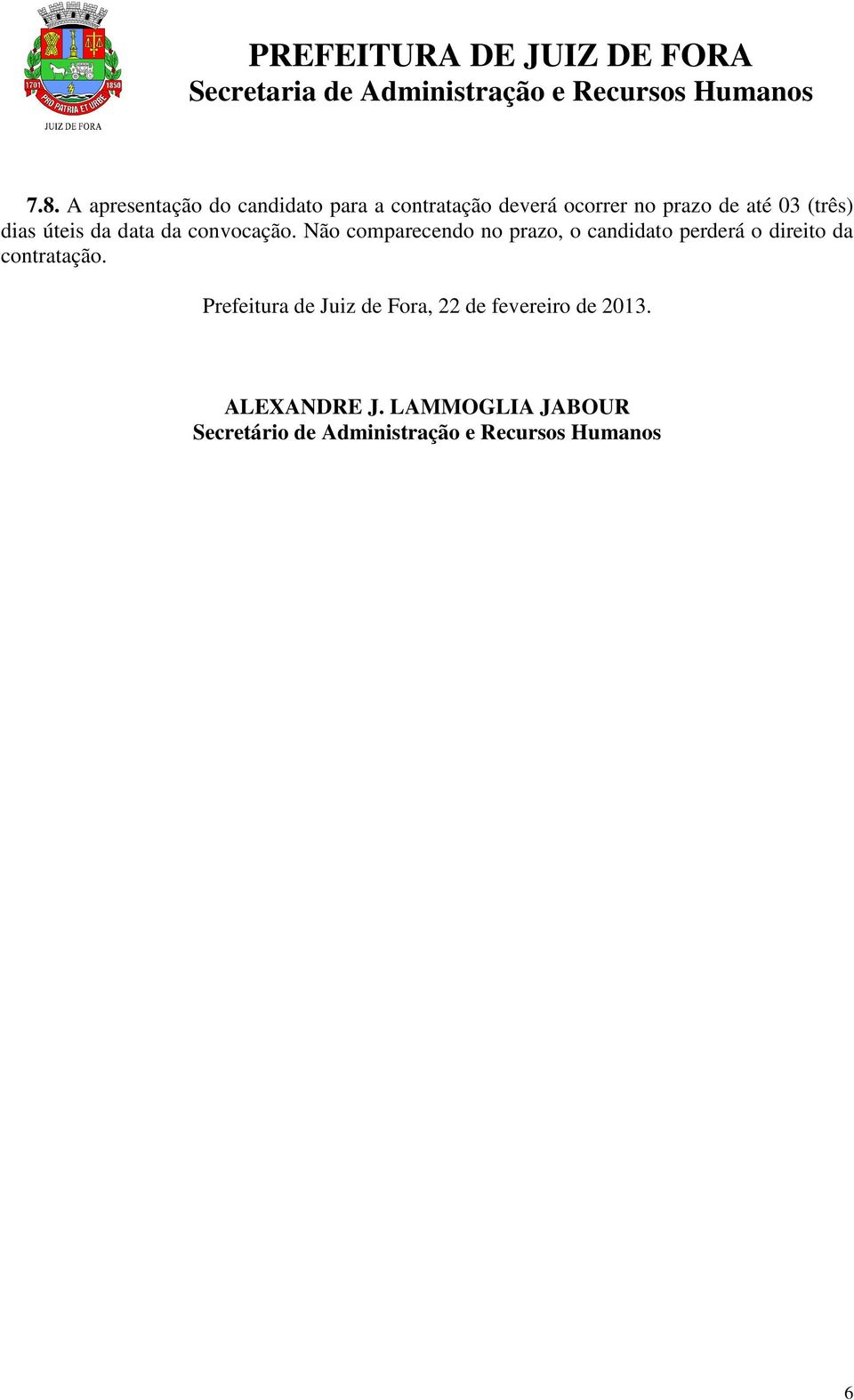 1701 1850
PRO PATRIA ET URBE
JUIZ DE FORA

PREFEITURA DE JUIZ DE FORA
Secretaria de Administração e Recursos Humanos

7.8. A apresentação do candidato para a contratação deverá ocorrer no prazo de até 03 (três) dias úteis da data da convocação. Não comparecendo no prazo, o candidato perderá o direito da contratação.

Prefeitura de Juiz de Fora, 22 de fevereiro de 2013.

ALEXANDRE J. LAMMOGLIA JABOUR
Secretário de Administração e Recursos Humanos

6